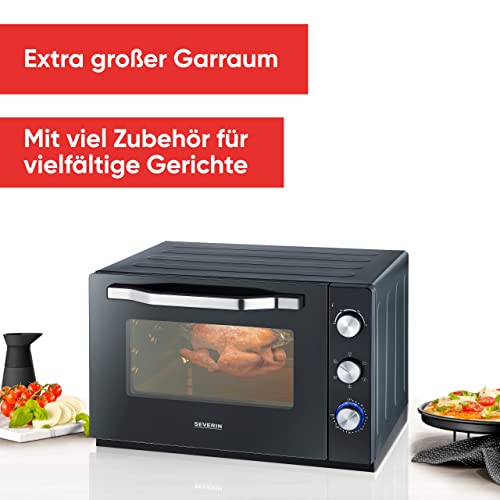 Extra großer Garraum

Mit viel Zubehör für vielfältige Gerichte

SEVERIN